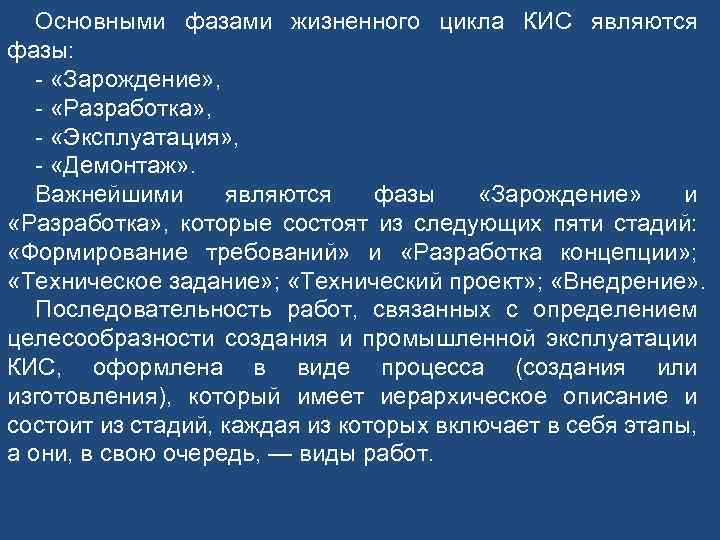 Основными фазами жизненного цикла КИС являются фазы:
- «Зарождение»,
- «Разработка»,
- «Эксплуатация»,
- «Демонтаж».

Важнейшими являются фазы «Зарождение» и «Разработка», которые состоят из следующих пяти стадий: «Формирование требований» и «Разработка концепции»; «Техническое задание»; «Технический проект»; «Внедрение».

Последовательность работ, связанных с определением целесообразности создания и промышленной эксплуатации КИС, оформлена в виде процесса (создания или изготовления), который имеет иерархическое описание и состоит из стадий, каждая из которых включает в себя этапы, а они, в свою очередь, — виды работ.